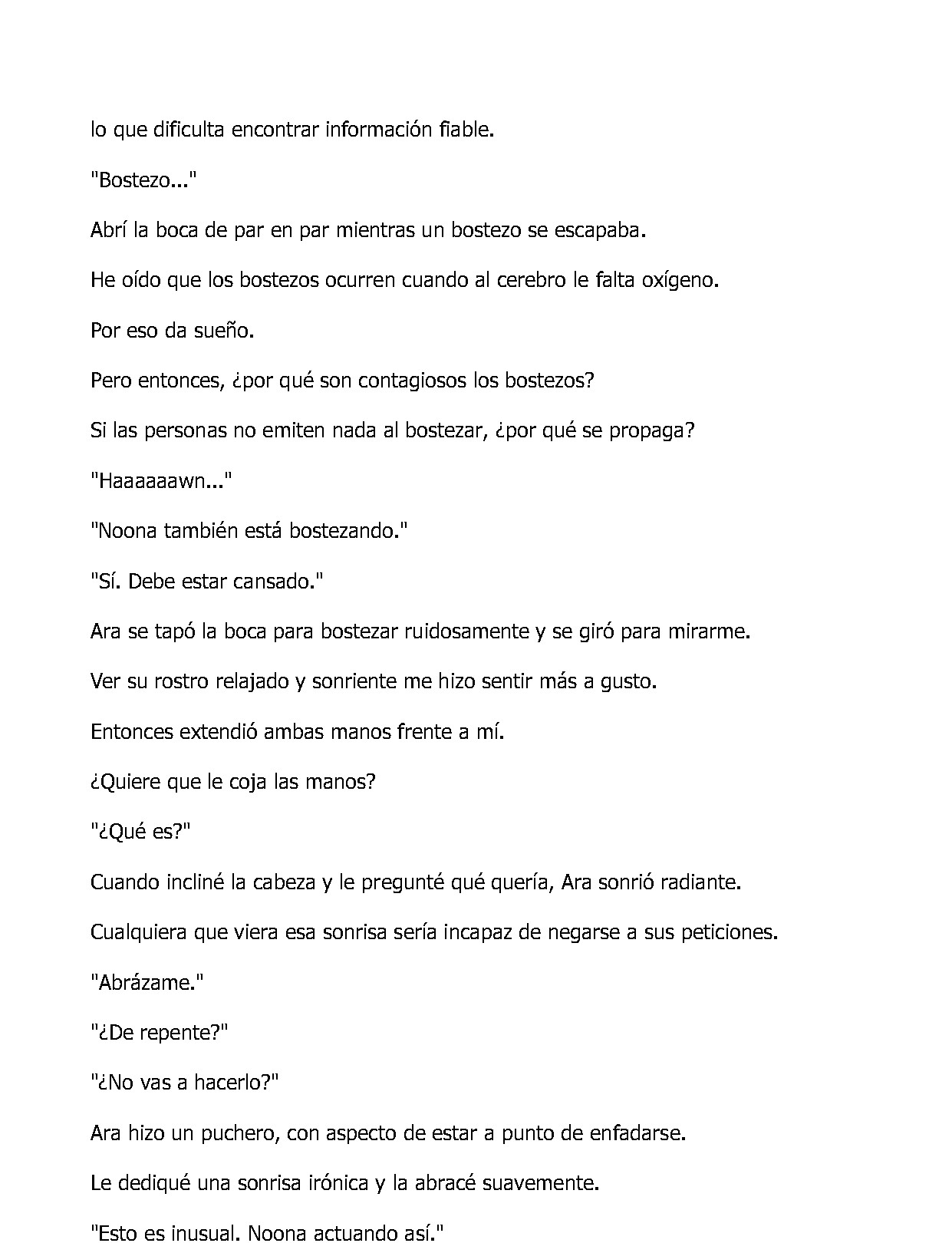 lo que dificulta encontrar información fiable.

"Bostezo..."

Abrí la boca de par en par mientras un bostezo se escapaba.

He oído que los bostezos ocurren cuando al cerebro le falta oxígeno.

Por eso da sueño.

Pero entonces, ¿por qué son contagiosos los bostezos?

Si las personas no emiten nada al bostezar, ¿por qué se propaga?

"Haaaaaawn..."

"Noona también está bostezando."

"Sí. Debe estar cansado."

Ara se tapó la boca para bostezar ruidosamente y se giró para mirarme.

Ver su rostro relajado y sonriente me hizo sentir más a gusto.

Entonces extendió ambas manos frente a mí.

¿Quiere que le coja las manos?

"¿Qué es?"

Cuando incliné la cabeza y le pregunté qué quería, Ara sonrió radiante.

Cualquiera que viera esa sonrisa sería incapaz de negarse a sus peticiones.

"Abrázame."

"¿De repente?"

"¿No vas a hacerlo?"

Ara hizo un puchero, con aspecto de estar a punto de enfadarse.

Le dediqué una sonrisa irónica y la abracé suavemente.

"Esto es inusual. Noona actuando así."